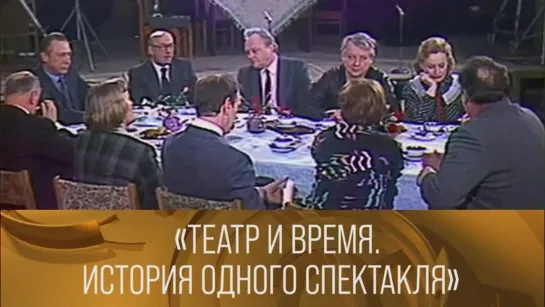 «ТЕАТР И ВРЕМЯ. ИСТОРИЯ ОДНОГО СПЕКТАКЛЯ»